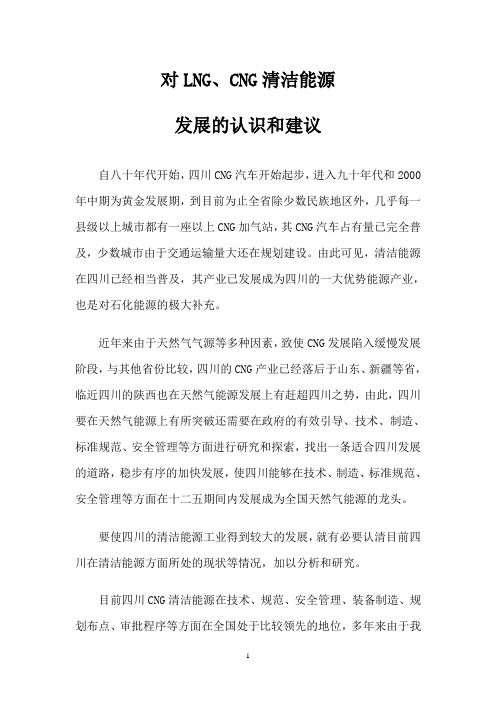 对 LNG、CNG 清洁能源

发展的认识和建议

自八十年代开始，四川 CNG 汽车开始起步，进入九十年代和 2000 年中期为黄金发展期，到目前为止全省除少数民族地区外，几乎每一县级以上城市都有一座以上 CNG 加气站，其 CNG 汽车占有量已完全普及，少数城市由于交通运输量大还在规划建设。由此可见，清洁能源在四川已经相当普及，其产业已发展成为四川的一大优势能源产业，也是对石化能源的极大补充。

近年来由于天然气气源等多种因素，致使 CNG 发展陷入缓慢发展阶段，与其他省份比较，四川的 CNG 产业已经落后于山东、新疆等省，临近四川的陕西也在天然气能源发展上有赶超四川之势，由此，四川要在天然气能源上有所突破还需要在政府的有效引导、技术、制造、标准规范、安全管理等方面进行研究和探索，找出一条适合四川发展的道路，稳步有序的加快发展，使四川能够在技术、制造、标准规范、安全管理等方面在十二五期间内发展成为全国天然气能源的龙头。

要使四川的清洁能源工业得到较大的发展，就有必要认清目前四川在清洁能源方面所处的现状等情况，加以分析和研究。

目前四川 CNG 清洁能源在技术、规范、安全管理、装备制造、规划布点、审批程序等方面在全国处于比较领先的地位，多年来由于我

1